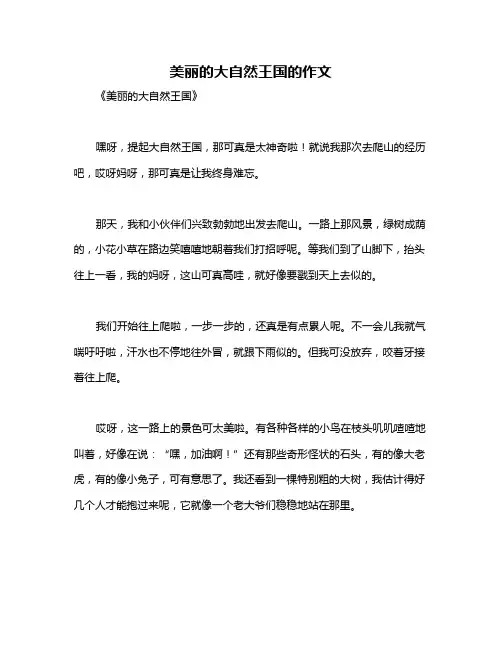 美丽的大自然王国的作文

《美丽的大自然王国》

嘿呀，提起大自然王国，那可真是太神奇啦！就说我那次去爬山的经历吧，哎呀妈呀，那可真是让我终身难忘。

那天，我和小伙伴们兴致勃勃地出发去爬山。一路上那风景，绿树成荫的，小花小草在路边笑嘻嘻地朝着我们打招呼呢。等我们到了山脚下，抬头往上一看，我的妈呀，这山可真高哇，就好像要戳到天上去似的。

我们开始往上爬啦，一步一步的，还真是有点累人呢。不一会儿我就气喘吁吁啦，汗水也不停地往外冒，就跟下雨似的。但我可没放弃，咬着牙接着往上爬。

哎呀，这一路上的景色可太美啦。有各种各样的小鸟在枝头叽叽喳喳地叫着，好像在说："嘿，加油啊！"还有那些奇形怪状的石头，有的像大老虎，有的像小兔子，可有意思了。我还看到一棵特别粗的大树，我估计得好几个人才能抱过来呢，它就像一个老大爷们稳稳地站在那里。